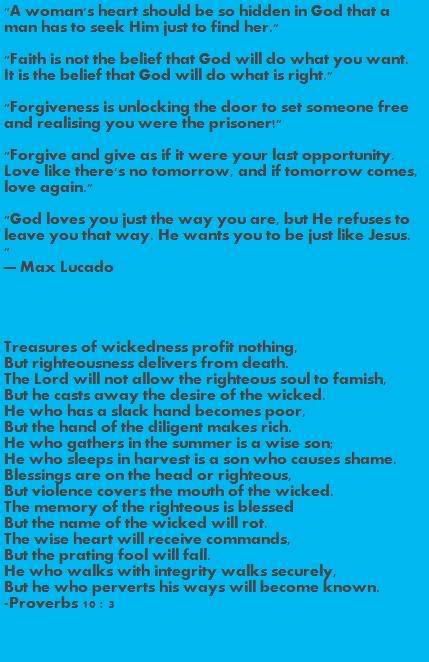 "A woman's heart should be so hidden in God that a man has to seek Him just to find her."

"Faith is not the belief that God will do what you want. It is the belief that God will do what is right."

"Forgiveness is unlocking the door to set someone free and realising you were the prisoner!"

"Forgive and give as if it were your last opportunity. Love like there's no tomorrow, and if tomorrow comes, love again."

"God loves you just the way you are, but He refuses to leave you that way. He wants you to be just like Jesus. "
— Max Lucado

Treasures of wickedness profit nothing,
But righteousness delivers from death.
The Lord will not allow the righteous soul to famish,
But he casts away the desire of the wicked.
He who has a slack hand becomes poor,
But the hand of the diligent makes rich.
He who gathers in the summer is a wise son;
He who sleeps in harvest is a son who causes shame.
Blessings are on the head or righteous,
But violence covers the mouth of the wicked.
The memory of the righteous is blessed
But the name of the wicked will rot.
The wise heart will receive commands,
But the prating fool will fall.
He who walks with integrity walks securely,
But he who perverts his ways will become known.
-Proverbs 10 : 3